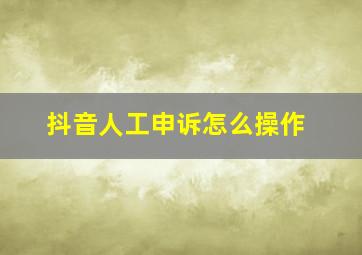 抖音人工申诉怎么操作